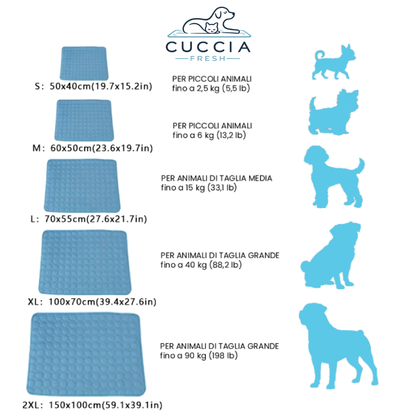 CUCCIA
FRESH

S: 50x40cm(19.7x15.2in)

PER PICCOLI ANIMALI
fino a 2,5 kg (5,5 lb)

M: 60x50cm(23.6x19.7in)

PER PICCOLI ANIMALI
fino a 6 kg (13,2 lb)

L: 70x55cm(27.6x21.7in)

PER ANIMALI DI TAGLIA MEDIA
fino a 15 kg (33,1 lb)

XL: 100x70cm(39.4x27.6in)

PER ANIMALI DI TAGLIA GRANDE
fino a 40 kg (88,2 lb)

2XL: 150x100cm(59.1x39.1in)

PER ANIMALI DI TAGLIA GRANDE
fino a 90 kg (198 lb)